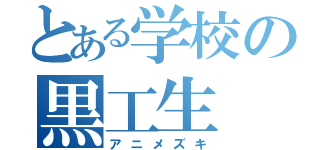 とある学校の
黒工生
アニメズキ